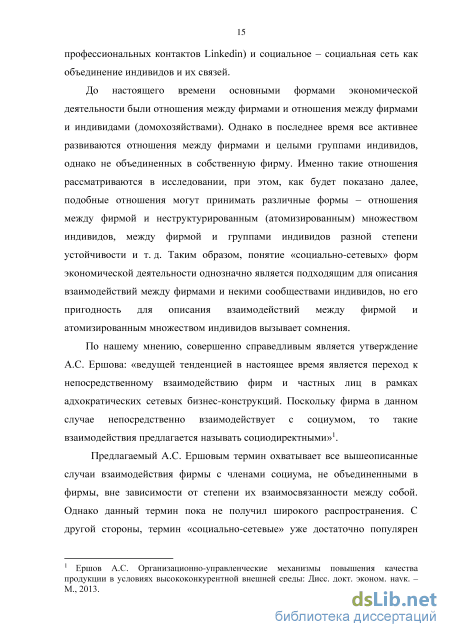 15

профессиональных контактов Linkedin) и социальное – социальная сеть как объединение индивидов и их связей.

До настоящего времени основными формами экономической деятельности были отношения между фирмами и отношения между фирмами и индивидами (домохозяйствами). Однако в последнее время все активнее развиваются отношения между фирмами и целыми группами индивидов, однако не объединенных в собственную фирму. Именно такие отношения рассматриваются в исследовании, при этом, как будет показано далее, подобные отношения могут принимать различные формы – отношения между фирмой и неструктурированным (атомизированным) множеством индивидов, между фирмой и группами индивидов разной степени устойчивости и т. д. Таким образом, понятие «социально-сетевых» форм экономической деятельности однозначно является подходящим для описания взаимодействий между фирмами и некими сообществами индивидов, но его пригодность для описания взаимодействий между фирмой и атомизированным множеством индивидов вызывает сомнения.

По нашему мнению, совершенно справедливым является утверждение А.С. Ершова: «ведущей тенденцией в настоящее время является переход к непосредственному взаимодействию фирм и частных лиц в рамках адхократических сетевых бизнес-конструкций. Поскольку фирма в данном случае непосредственно взаимодействует с социумом, то такие взаимодействия предлагается называть социодиректными»$^1$.

Предлагаемый А.С. Ершовым термин охватывает все вышеописанные случаи взаимодействия фирмы с членами социума, не объединенными в фирмы, вне зависимости от степени их взаимосвязанности между собой. Однако данный термин пока не получил широкого распространения. С другой стороны, термин «социально-сетевые» уже достаточно популярен

$^1$ Ершов А.С. Организационно-управленческие механизмы повышения качества продукции в условиях высококонкурентной внешней среды: Дисс. докт. эконом. наук. – М., 2013.

dsLib.net
библиотека диссертаций